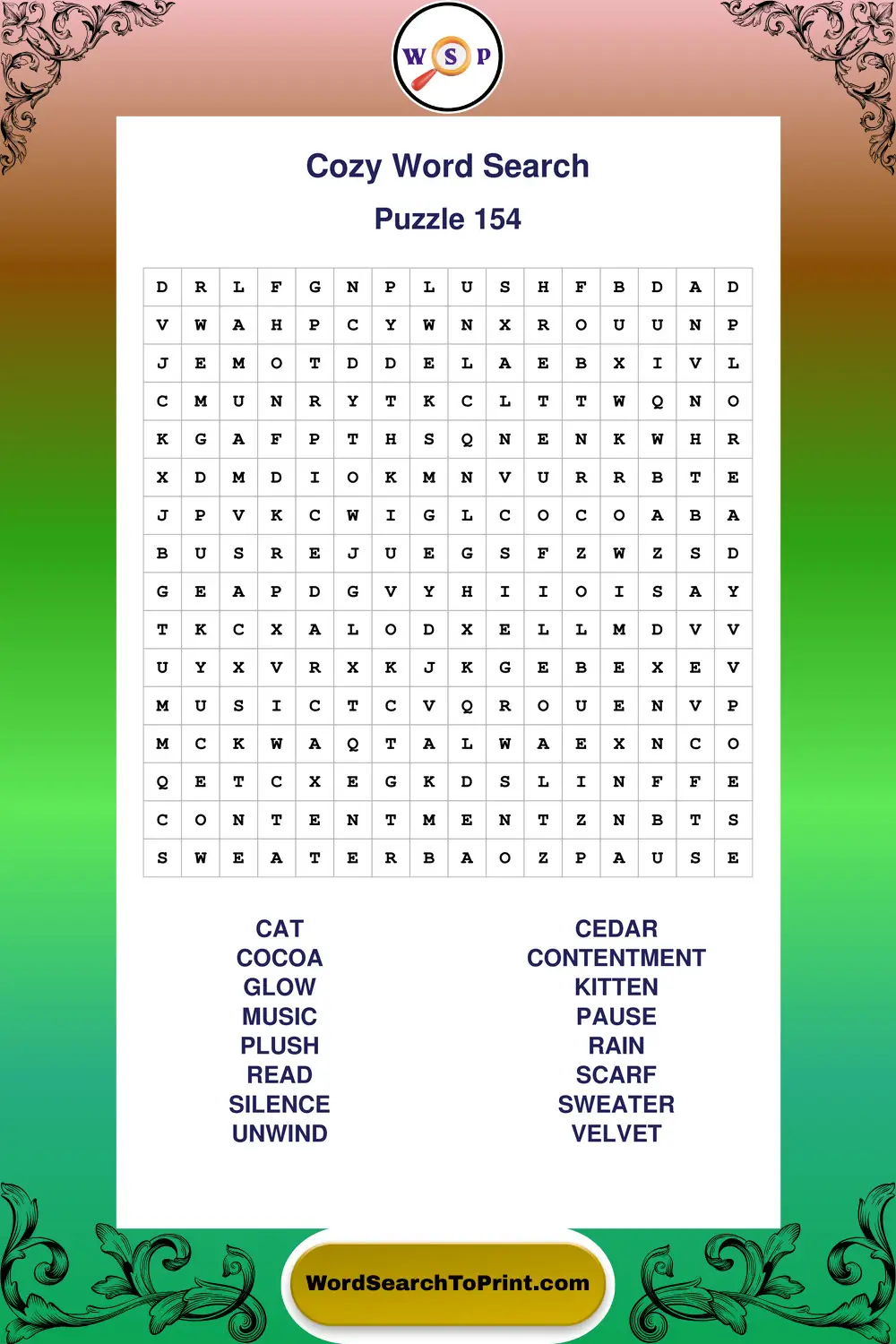 W S P

Cozy Word Search

Puzzle 154

| D | R | L | F | G | N | P | L | U | S | H | F | B | D | A | D |
|---|---|---|---|---|---|---|---|---|---|---|---|---|---|---|---|
| V | W | A | H | P | C | Y | W | N | X | R | O | U | U | N | P |
| J | E | M | O | T | D | D | E | L | A | E | B | X | I | V | L |
| C | M | U | N | R | Y | T | K | C | L | T | T | W | Q | N | O |
| K | G | A | F | P | T | H | S | Q | N | E | N | K | W | H | R |
| X | D | M | D | I | O | K | M | N | V | U | R | R | B | T | E |
| J | P | V | K | C | W | I | G | L | C | O | C | O | A | B | A |
| B | U | S | R | E | J | U | E | G | S | F | Z | W | Z | S | D |
| G | E | A | P | D | G | V | Y | H | I | I | O | I | S | A | Y |
| T | K | C | X | A | L | O | D | X | E | L | L | M | D | V | V |
| U | Y | X | V | R | X | K | J | K | G | E | B | E | X | E | V |
| M | U | S | I | C | T | C | V | Q | R | O | U | E | N | V | P |
| M | C | K | W | A | Q | T | A | L | W | A | E | X | N | C | O |
| Q | E | T | C | X | E | G | K | D | S | L | I | N | F | F | E |
| C | O | N | T | E | N | T | M | E | N | T | Z | N | B | T | S |
| S | W | E | A | T | E | R | B | A | O | Z | P | A | U | S | E |

CAT
COCOA
GLOW
MUSIC
PLUSH
READ
SILENCE
UNWIND

CEDAR
CONTENTMENT
KITTEN
PAUSE
RAIN
SCARF
SWEATER
VELVET

WordSearchToPrint.com